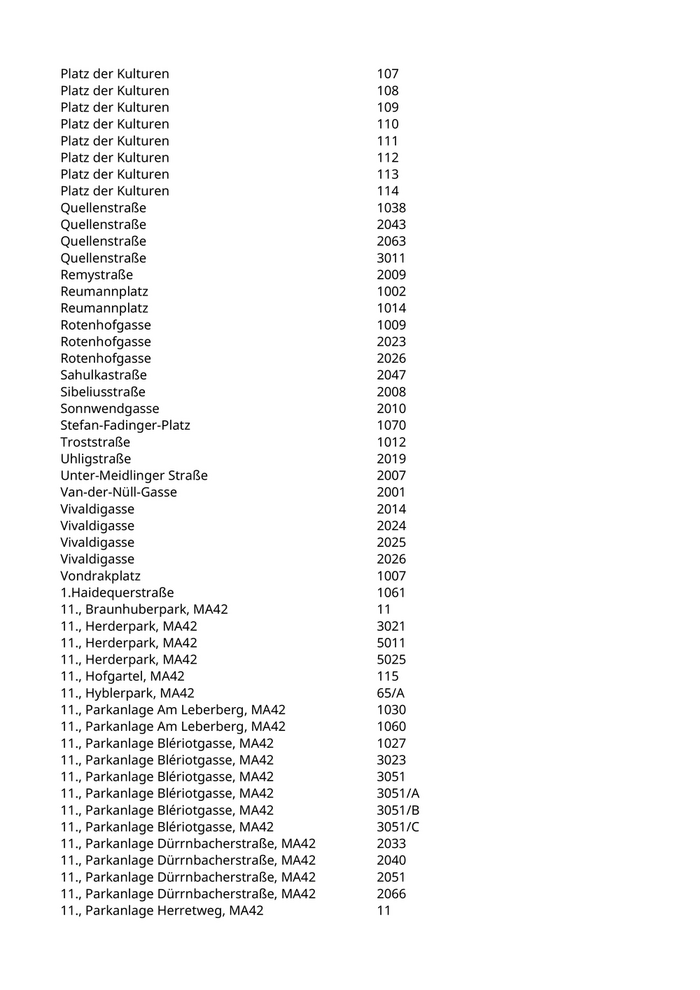 | | |
|---|---|
| Platz der Kulturen | 107 |
| Platz der Kulturen | 108 |
| Platz der Kulturen | 109 |
| Platz der Kulturen | 110 |
| Platz der Kulturen | 111 |
| Platz der Kulturen | 112 |
| Platz der Kulturen | 113 |
| Platz der Kulturen | 114 |
| Quellenstraße | 1038 |
| Quellenstraße | 2043 |
| Quellenstraße | 2063 |
| Quellenstraße | 3011 |
| Remystraße | 2009 |
| Reumannplatz | 1002 |
| Reumannplatz | 1014 |
| Rotenhofgasse | 1009 |
| Rotenhofgasse | 2023 |
| Rotenhofgasse | 2026 |
| Sahulkastraße | 2047 |
| Sibeliusstraße | 2008 |
| Sonnwendgasse | 2010 |
| Stefan-Fadinger-Platz | 1070 |
| Troststraße | 1012 |
| Uhligstraße | 2019 |
| Unter-Meidlinger Straße | 2007 |
| Van-der-Nüll-Gasse | 2001 |
| Vivaldigasse | 2014 |
| Vivaldigasse | 2024 |
| Vivaldigasse | 2025 |
| Vivaldigasse | 2026 |
| Vondrakplatz | 1007 |
| 1.Haidequerstraße | 1061 |
| 11., Braunhuberpark, MA42 | 11 |
| 11., Herderpark, MA42 | 3021 |
| 11., Herderpark, MA42 | 5011 |
| 11., Herderpark, MA42 | 5025 |
| 11., Hofgartel, MA42 | 115 |
| 11., Hyblerpark, MA42 | 65/A |
| 11., Parkanlage Am Leberberg, MA42 | 1030 |
| 11., Parkanlage Am Leberberg, MA42 | 1060 |
| 11., Parkanlage Blériotgasse, MA42 | 1027 |
| 11., Parkanlage Blériotgasse, MA42 | 3023 |
| 11., Parkanlage Blériotgasse, MA42 | 3051 |
| 11., Parkanlage Blériotgasse, MA42 | 3051/A |
| 11., Parkanlage Blériotgasse, MA42 | 3051/B |
| 11., Parkanlage Blériotgasse, MA42 | 3051/C |
| 11., Parkanlage Dürrnbacherstraße, MA42 | 2033 |
| 11., Parkanlage Dürrnbacherstraße, MA42 | 2040 |
| 11., Parkanlage Dürrnbacherstraße, MA42 | 2051 |
| 11., Parkanlage Dürrnbacherstraße, MA42 | 2066 |
| 11., Parkanlage Herretweg, MA42 | 11 |